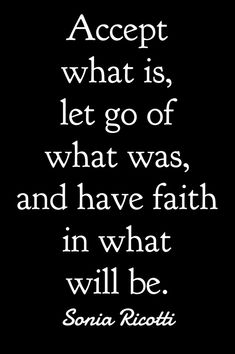 Accept what is, let go of what was, and have faith in what will be.

Sonia Ricotti